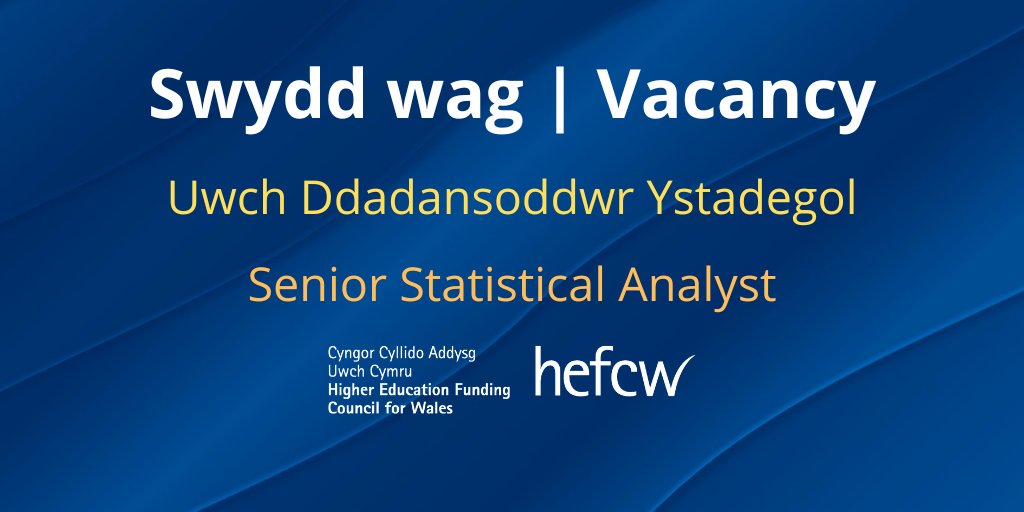 Swydd wag | Vacancy

Uwch Ddadansoddwr Ystadegol

Senior Statistical Analyst

Cyngor Cyllido Addysg
Uwch Cymru
Higher Education Funding
Council for Wales

hefcw